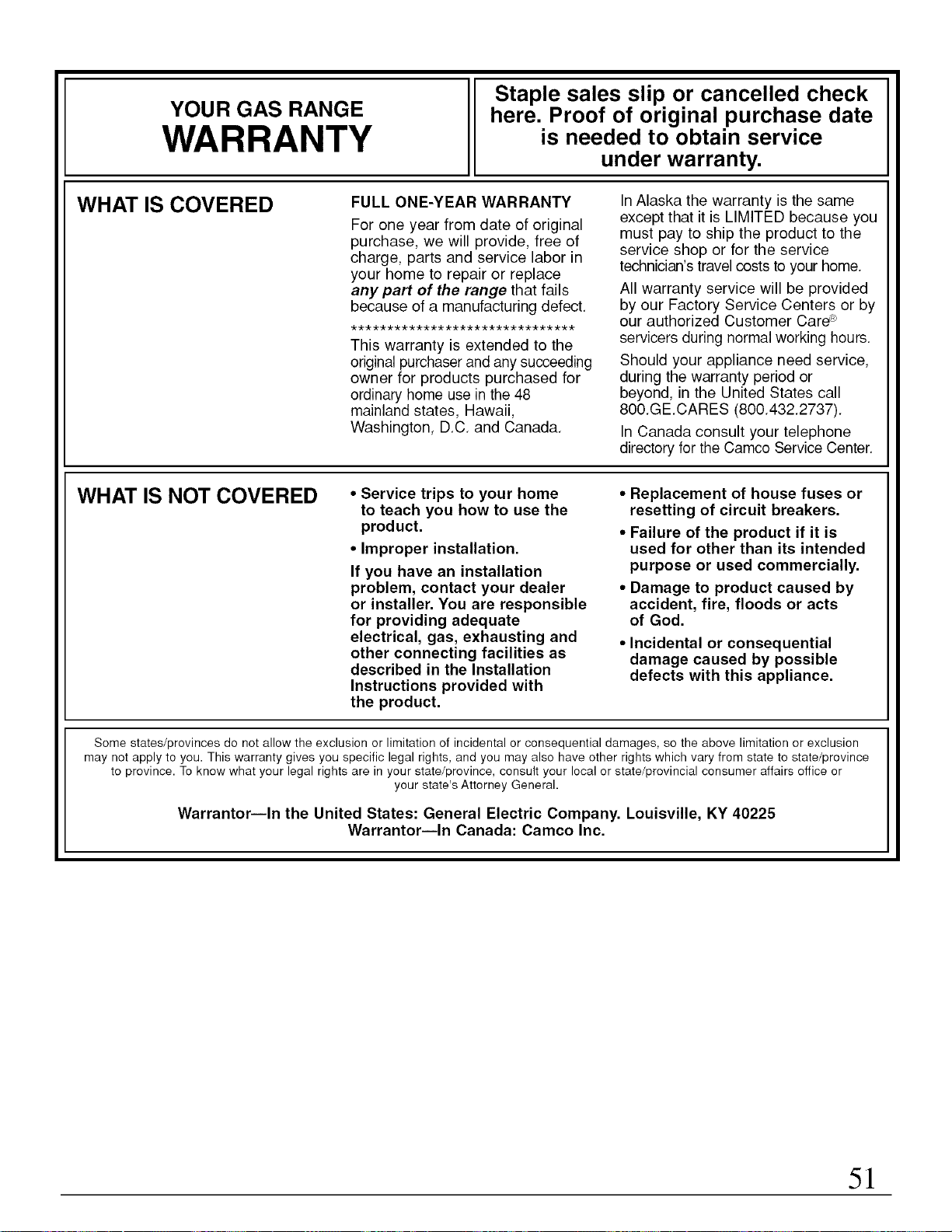 YOUR GAS RANGE
WARRANTY

Staple sales slip or cancelled check here. Proof of original purchase date is needed to obtain service under warranty.

WHAT IS COVERED

FULL ONE-YEAR WARRANTY

For one year from date of original purchase, we will provide, free of charge, parts and service labor in your home to repair or replace any part of the range that fails because of a manufacturing defect.

********************************

This warranty is extended to the original purchaser and any succeeding owner for products purchased for ordinary home use in the 48 mainland states, Hawaii, Washington, D.C. and Canada.

In Alaska the warranty is the same except that it is LIMITED because you must pay to ship the product to the service shop or for the service technician's travel costs to your home.

All warranty service will be provided by our Factory Service Centers or by our authorized Customer Care® servicers during normal working hours.

Should your appliance need service, during the warranty period or beyond, in the United States call 800.GE.CARES (800.432.2737).

In Canada consult your telephone directory for the Camco Service Center.

WHAT IS NOT COVERED

• Service trips to your home to teach you how to use the product.

• Improper installation.

If you have an installation problem, contact your dealer or installer. You are responsible for providing adequate electrical, gas, exhausting and other connecting facilities as described in the Installation Instructions provided with the product.

• Replacement of house fuses or resetting of circuit breakers.

• Failure of the product if it is used for other than its intended purpose or used commercially.

• Damage to product caused by accident, fire, floods or acts of God.

• Incidental or consequential damage caused by possible defects with this appliance.

Some states/provinces do not allow the exclusion or limitation of incidental or consequential damages, so the above limitation or exclusion may not apply to you. This warranty gives you specific legal rights, and you may also have other rights which vary from state to state/province to province. To know what your legal rights are in your state/province, consult your local or state/provincial consumer affairs office or your state's Attorney General.

Warrantor—In the United States: General Electric Company. Louisville, KY 40225
Warrantor—In Canada: Camco Inc.

51